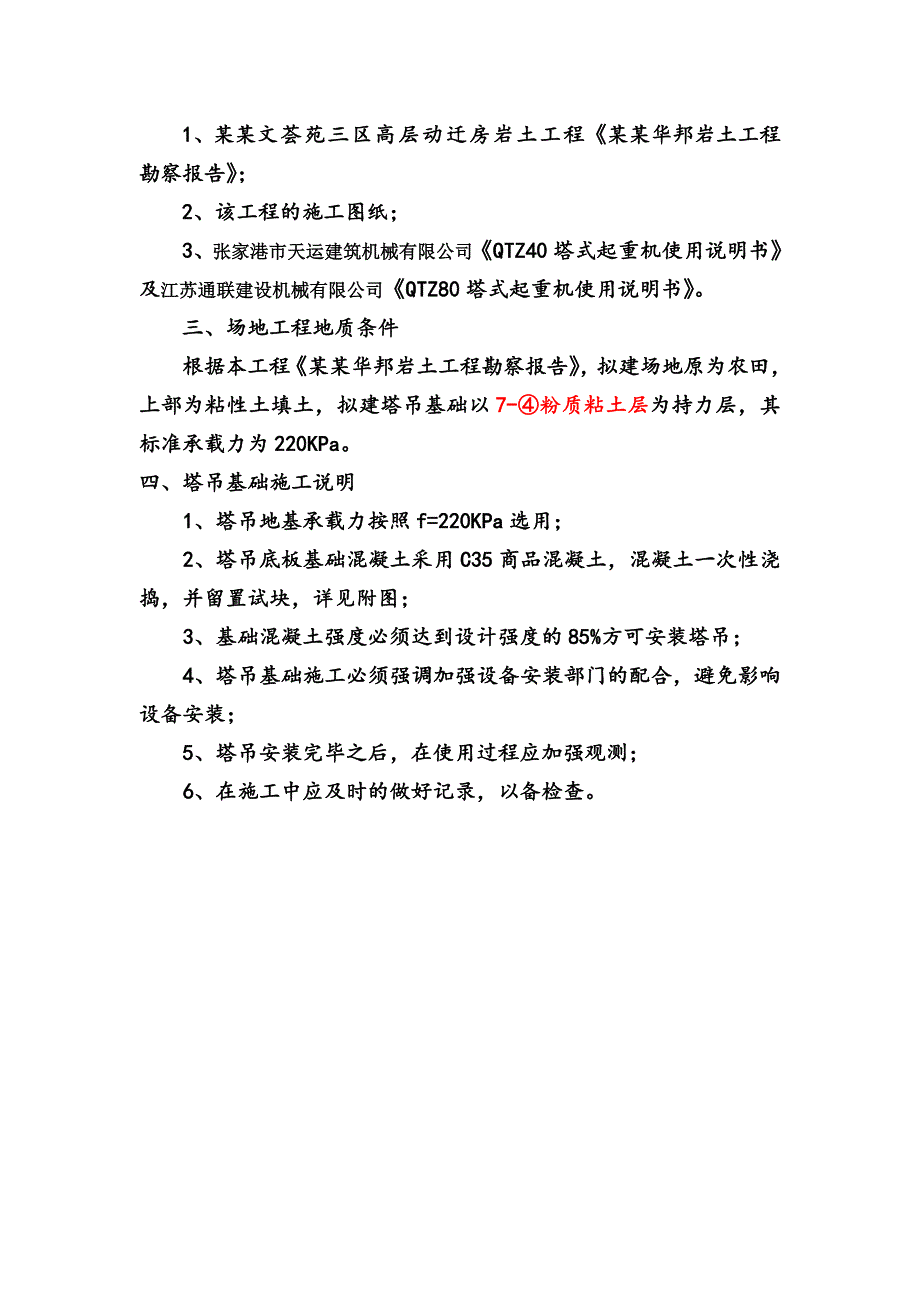 1、某某文荟苑三区高层动迁房岩土工程《某某华邦岩土工程勘察报告》;

2、该工程的施工图纸;

3、张家港市天运建筑机械有限公司《QTZ40 塔式起重机使用说明书》及江苏通联建设机械有限公司《QTZ80 塔式起重机使用说明书》。

三、场地工程地质条件

根据本工程《某某华邦岩土工程勘察报告》，拟建场地原为农田，上部为粘性土填土，拟建塔吊基础以 7-④粉质粘土层为持力层，其标准承载力为 220KPa。

四、塔吊基础施工说明

1、塔吊地基承载力按照 f=220KPa 选用;

2、塔吊底板基础混凝土采用 C35 商品混凝土，混凝土一次性浇捣，并留置试块，详见附图;

3、基础混凝土强度必须达到设计强度的 85%方可安装塔吊;

4、塔吊基础施工必须强调加强设备安装部门的配合，避免影响设备安装;

5、塔吊安装完毕之后，在使用过程应加强观测;

6、在施工中应及时的做好记录，以备检查。